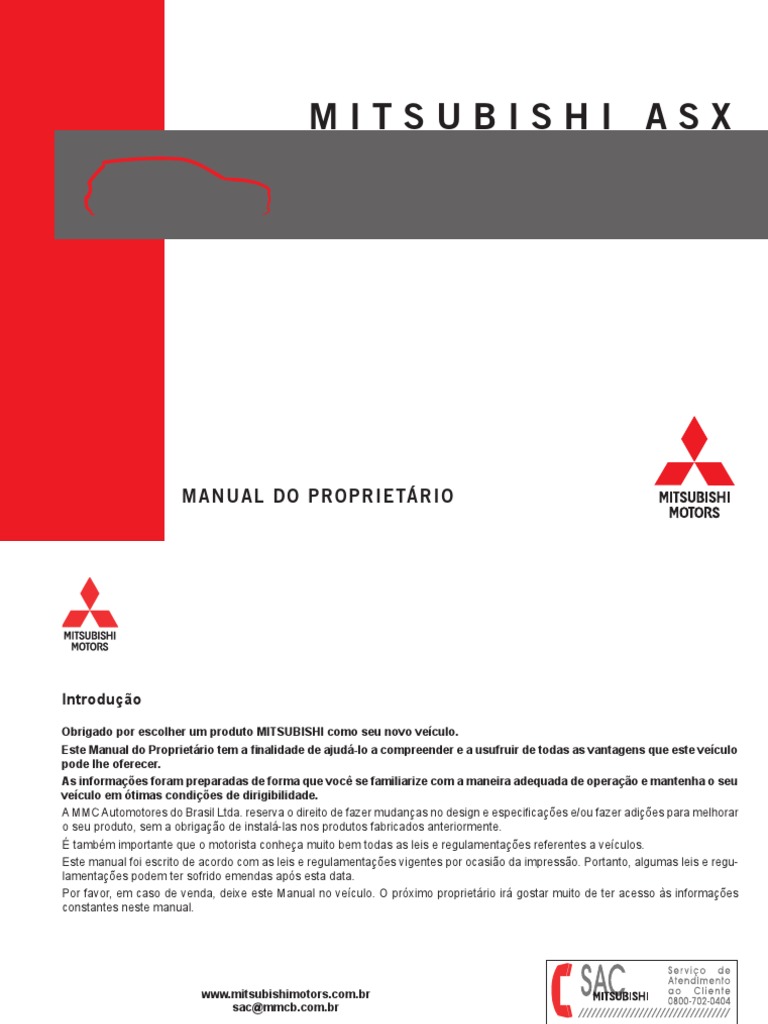 MITSUBISHI ASX

MANUAL DO PROPRIETÁRIO

MITSUBISHI MOTORS

MITSUBISHI MOTORS

Introdução

Obrigado por escolher um produto MITSUBISHI como seu novo veículo.

Este Manual do Proprietário tem a finalidade de ajudá-lo a compreender e a usufruir de todas as vantagens que este veículo pode lhe oferecer.

As informações foram preparadas de forma que você se familiarize com a maneira adequada de operação e mantenha o seu veículo em ótimas condições de dirigibilidade.

A MMC Automotores do Brasil Ltda. reserva o direito de fazer mudanças no design e especificações e/ou fazer adições para melhorar o seu produto, sem a obrigação de instalá-las nos produtos fabricados anteriormente.

É também importante que o motorista conheça muito bem todas as leis e regulamentações referentes a veículos.

Este manual foi escrito de acordo com as leis e regulamentações vigentes por ocasião da impressão. Portanto, algumas leis e regulamentações podem ter sofrido emendas após esta data.

Por favor, em caso de venda, deixe este Manual no veículo. O próximo proprietário irá gostar muito de ter acesso às informações constantes neste manual.

www.mitsubishimotors.com.br
sac@mmcb.com.br

SAC MITSUBISHI Serviço de Atendimento ao Cliente 0800-702-0404